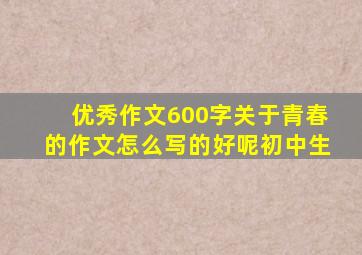 优秀作文600字关于青春的作文怎么写的好呢初中生